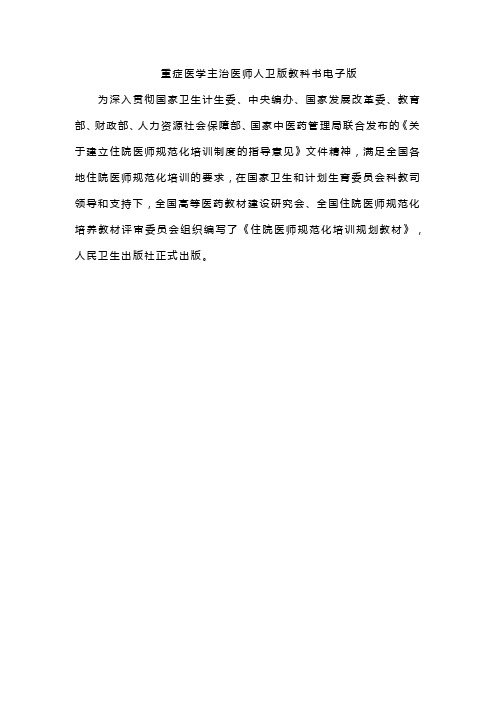 重症医学主治医师人卫版教科书电子版

为深入贯彻国家卫生计生委、中央编办、国家发展改革委、教育部、财政部、人力资源社会保障部、国家中医药管理局联合发布的《关于建立住院医师规范化培训制度的指导意见》文件精神，满足全国各地住院医师规范化培训的要求，在国家卫生和计划生育委员会科教司领导和支持下，全国高等医药教材建设研究会、全国住院医师规范化培养教材评审委员会组织编写了《住院医师规范化培训规划教材》，人民卫生出版社正式出版。